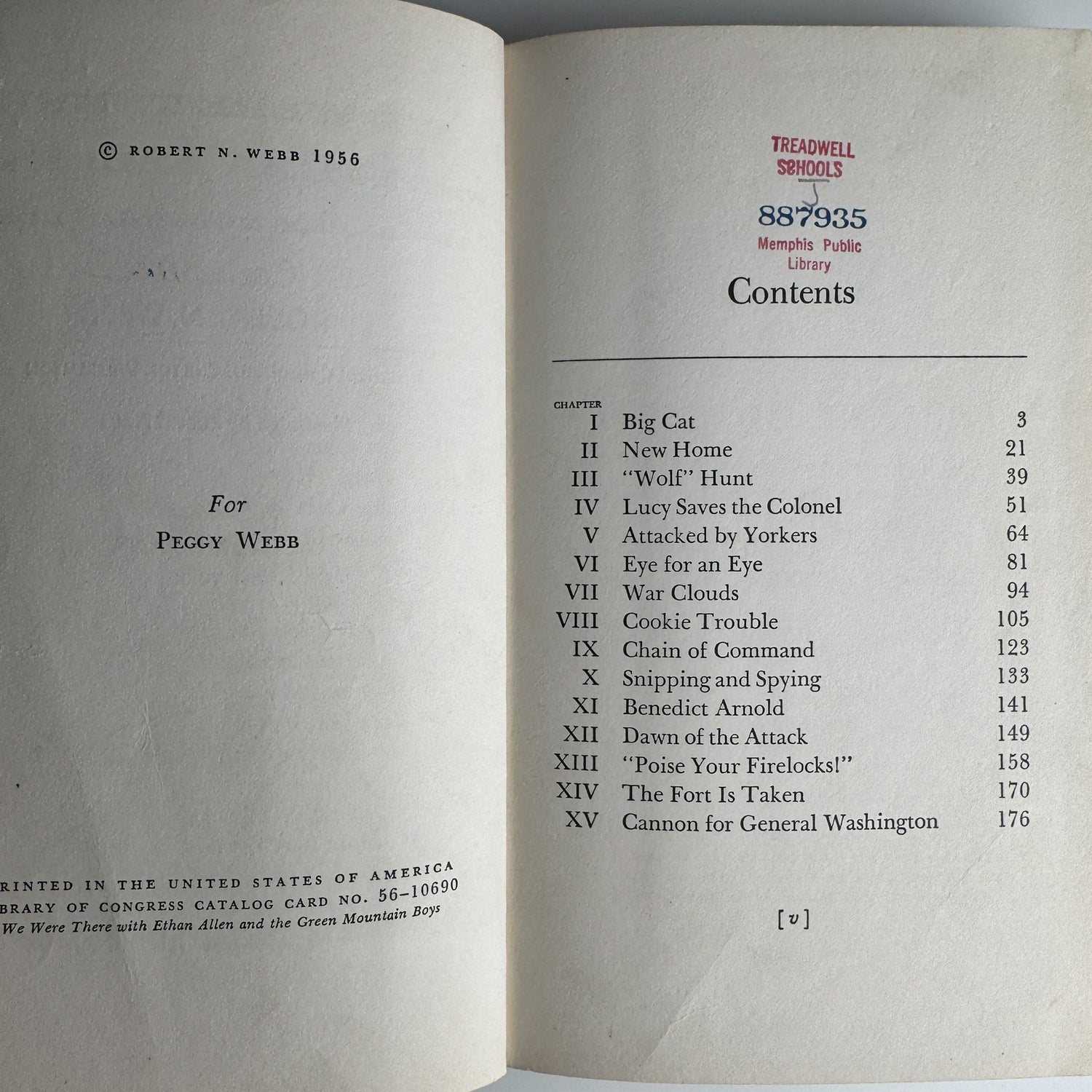 © ROBERT N. WEBB 1956

For

PEGGY WEBB

RINTED IN THE UNITED STATES OF AMERICA
BRARY OF CONGRESS CATALOG CARD NO. 56-10690
We Were There with Ethan Allen and the Green Mountain Boys

TREADWELL
SCHOOLS

887935
Memphis Public
Library

Contents

| CHAPTER | | |
|---|---|---|
| I | Big Cat | 3 |
| II | New Home | 21 |
| III | "Wolf" Hunt | 39 |
| IV | Lucy Saves the Colonel | 51 |
| V | Attacked by Yorkers | 64 |
| VI | Eye for an Eye | 81 |
| VII | War Clouds | 94 |
| VIII | Cookie Trouble | 105 |
| IX | Chain of Command | 123 |
| X | Snipping and Spying | 133 |
| XI | Benedict Arnold | 141 |
| XII | Dawn of the Attack | 149 |
| XIII | "Poise Your Firelocks!" | 158 |
| XIV | The Fort Is Taken | 170 |
| XV | Cannon for General Washington | 176 |

[v]